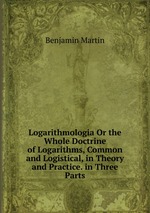 Benjamin Martin

Logarithmologia Or the Whole Doctrine of Logarithms, Common and Logistical, in Theory and Practice. in Three Parts